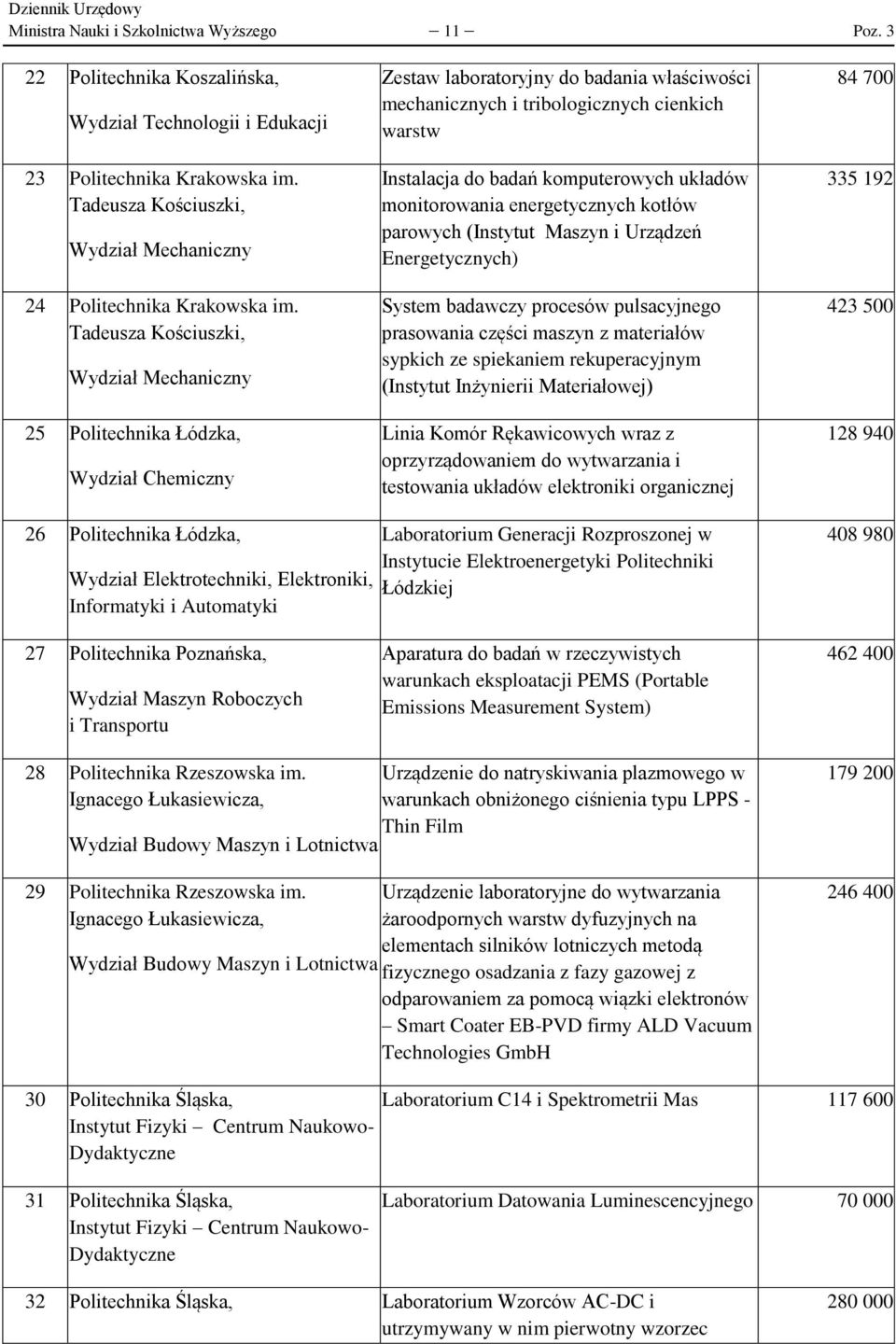 Dziennik Urzędowy
Ministra Nauki i Szkolnictwa Wyższego — 11 — Poz. 3

| | | | |
|---|---|---|---|
| 22 | Politechnika Koszalińska, Wydział Technologii i Edukacji | Zestaw laboratoryjny do badania właściwości mechanicznych i tribologicznych cienkich warstw | 84 700 |
| 23 | Politechnika Krakowska im. Tadeusza Kościuszki, Wydział Mechaniczny | Instalacja do badań komputerowych układów monitorowania energetycznych kotłów parowych (Instytut Maszyn i Urządzeń Energetycznych) | 335 192 |
| 24 | Politechnika Krakowska im. Tadeusza Kościuszki, Wydział Mechaniczny | System badawczy procesów pulsacyjnego prasowania części maszyn z materiałów sypkich ze spiekaniem rekuperacyjnym (Instytut Inżynierii Materiałowej) | 423 500 |
| 25 | Politechnika Łódzka, Wydział Chemiczny | Linia Komór Rękawicowych wraz z oprzyrządowaniem do wytwarzania i testowania układów elektroniki organicznej | 128 940 |
| 26 | Politechnika Łódzka, Wydział Elektrotechniki, Elektroniki, Informatyki i Automatyki | Laboratorium Generacji Rozproszonej w Instytucie Elektroenergetyki Politechniki Łódzkiej | 408 980 |
| 27 | Politechnika Poznańska, Wydział Maszyn Roboczych i Transportu | Aparatura do badań w rzeczywistych warunkach eksploatacji PEMS (Portable Emissions Measurement System) | 462 400 |
| 28 | Politechnika Rzeszowska im. Ignacego Łukasiewicza, Wydział Budowy Maszyn i Lotnictwa | Urządzenie do natryskiwania plazmowego w warunkach obniżonego ciśnienia typu LPPS - Thin Film | 179 200 |
| 29 | Politechnika Rzeszowska im. Ignacego Łukasiewicza, Wydział Budowy Maszyn i Lotnictwa | Urządzenie laboratoryjne do wytwarzania żaroodpornych warstw dyfuzyjnych na elementach silników lotniczych metodą fizycznego osadzania z fazy gazowej z odparowaniem za pomocą wiązki elektronów – Smart Coater EB-PVD firmy ALD Vacuum Technologies GmbH | 246 400 |
| 30 | Politechnika Śląska, Instytut Fizyki – Centrum Naukowo-Dydaktyczne | Laboratorium C14 i Spektrometrii Mas | 117 600 |
| 31 | Politechnika Śląska, Instytut Fizyki – Centrum Naukowo-Dydaktyczne | Laboratorium Datowania Luminescencyjnego | 70 000 |
| 32 | Politechnika Śląska, | Laboratorium Wzorców AC-DC i utrzymywany w nim pierwotny wzorzec | 280 000 |